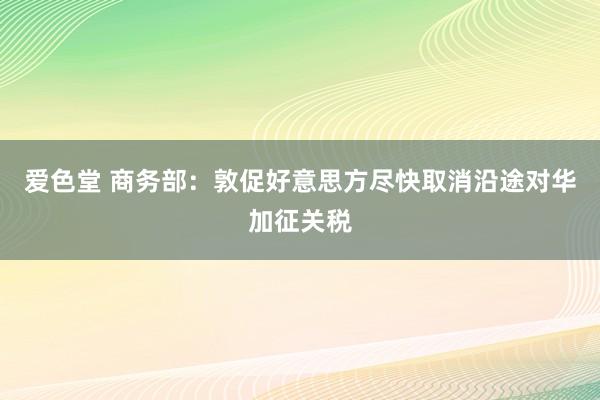 爱色堂 商务部：敦促好意思方尽快取消沿途对华加征关税